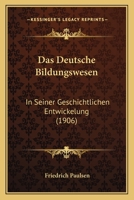 KESSINGER'S LEGACY REPRINTS

Das Deutsche Bildungswesen

In Seiner Geschichtlichen Entwickelung (1906)

Friedrich Paulsen